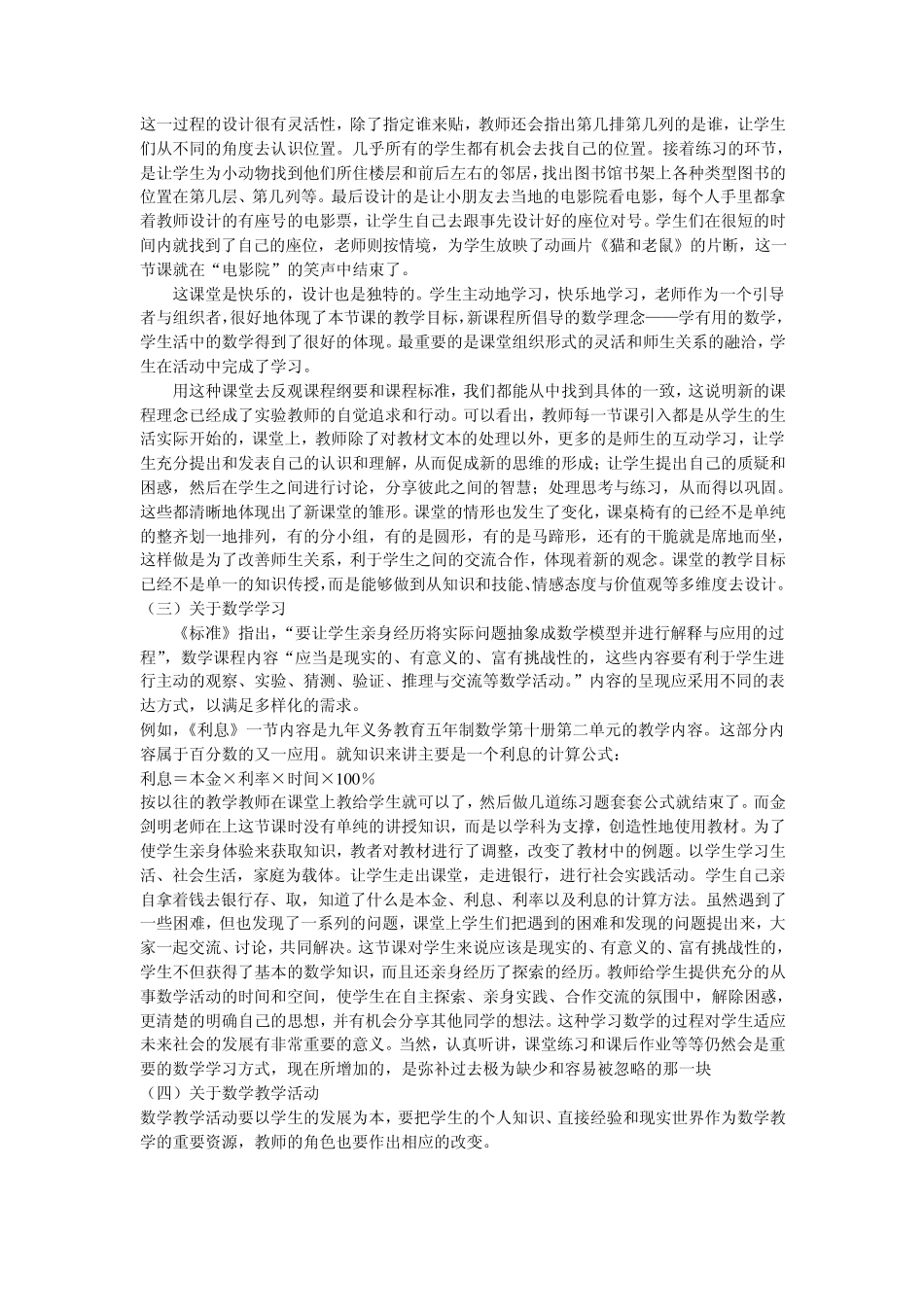 这一过程的设计很有灵活性，除了指定谁来贴，教师还会指出第几排第几列的是谁，让学生们从不同的角度去认识位置。几乎所有的学生都有机会去找自己的位置。接着练习的环节，是让学生为小动物找到他们所住楼层和前后左右的邻居，找出图书馆书架上各种类型图书的位置在第几层、第几列等。最后设计的是让小朋友去当地的电影院看电影，每个人手里都拿着教师设计的有座号的电影票，让学生自己去跟事先设计好的座位对号。学生们在很短的时间内就找到了自己的座位，老师则按情境，为学生放映了动画片《猫和老鼠》的片断，这一节课就在“电影院”的笑声中结束了。

这课堂是快乐的，设计也是独特的。学生主动地学习，快乐地学习，老师作为一个引导者与组织者，很好地体现了本节课的教学目标，新课程所倡导的数学理念——学有用的数学，学生活中的数学得到了很好的体现。最重要的是课堂组织形式的灵活和师生关系的融洽，学生在活动中完成了学习。

用这种课堂去反观课程纲要和课程标准，我们都能从中找到具体的一致，这说明新的课程理念已经成了实验教师的自觉追求和行动。可以看出，教师每一节课引入都是从学生的生活实际开始的，课堂上，教师除了对教材文本的处理以外，更多的是师生的互动学习，让学生充分提出和发表自己的认识和理解，从而促成新的思维的形成；让学生提出自己的质疑和困惑，然后在学生之间进行讨论，分享彼此之间的智慧；处理思考与练习，从而得以巩固。这些都清晰地体现出了新课堂的雏形。课堂的情形也发生了变化，课桌椅有的已经不是单纯的整齐划一地排列，有的分小组，有的是圆形，有的是马蹄形，还有的干脆就是席地而坐，这样做是为了改善师生关系，利于学生之间的交流合作，体现着新的观念。课堂的教学目标已经不是单一的知识传授，而是能够做到从知识和技能、情感态度与价值观等多维度去设计。
（三）关于数学学习

《标准》指出，“要让学生亲身经历将实际问题抽象成数学模型并进行解释与应用的过程”，数学课程内容“应当是现实的、有意义的、富有挑战性的，这些内容要有利于学生进行主动的观察、实验、猜测、验证、推理与交流等数学活动。”内容的呈现应采用不同的表达方式，以满足多样化的需求。
例如，《利息》一节内容是九年义务教育五年制数学第十册第二单元的教学内容。这部分内容属于百分数的又一应用。就知识来讲主要是一个利息的计算公式：
利息＝本金×利率×时间×100％
按以往的教学教师在课堂上教给学生就可以了，然后做几道练习题套套公式就结束了。而金剑明老师在上这节课时没有单纯的讲授知识，而是以学科为支撑，创造性地使用教材。为了使学生亲身体验来获取知识，教者对教材进行了调整，改变了教材中的例题。以学生学习生活、社会生活，家庭为载体。让学生走出课堂，走进银行，进行社会实践活动。学生自己亲自拿着钱去银行存、取，知道了什么是本金、利息、利率以及利息的计算方法。虽然遇到了一些困难，但也发现了一系列的问题，课堂上学生们把遇到的困难和发现的问题提出来，大家一起交流、讨论，共同解决。这节课对学生来说应该是现实的、有意义的、富有挑战性的，学生不但获得了基本的数学知识，而且还亲身经历了探索的经历。教师给学生提供充分的从事数学活动的时间和空间，使学生在自主探索、亲身实践、合作交流的氛围中，解除困惑，更清楚的明确自己的思想，并有机会分享其他同学的想法。这种学习数学的过程对学生适应未来社会的发展有非常重要的意义。当然，认真听讲，课堂练习和课后作业等等仍然会是重要的数学学习方式，现在所增加的，是弥补过去极为缺少和容易被忽略的那一块
（四）关于数学教学活动
数学教学活动要以学生的发展为本，要把学生的个人知识、直接经验和现实世界作为数学教学的重要资源，教师的角色也要作出相应的改变。